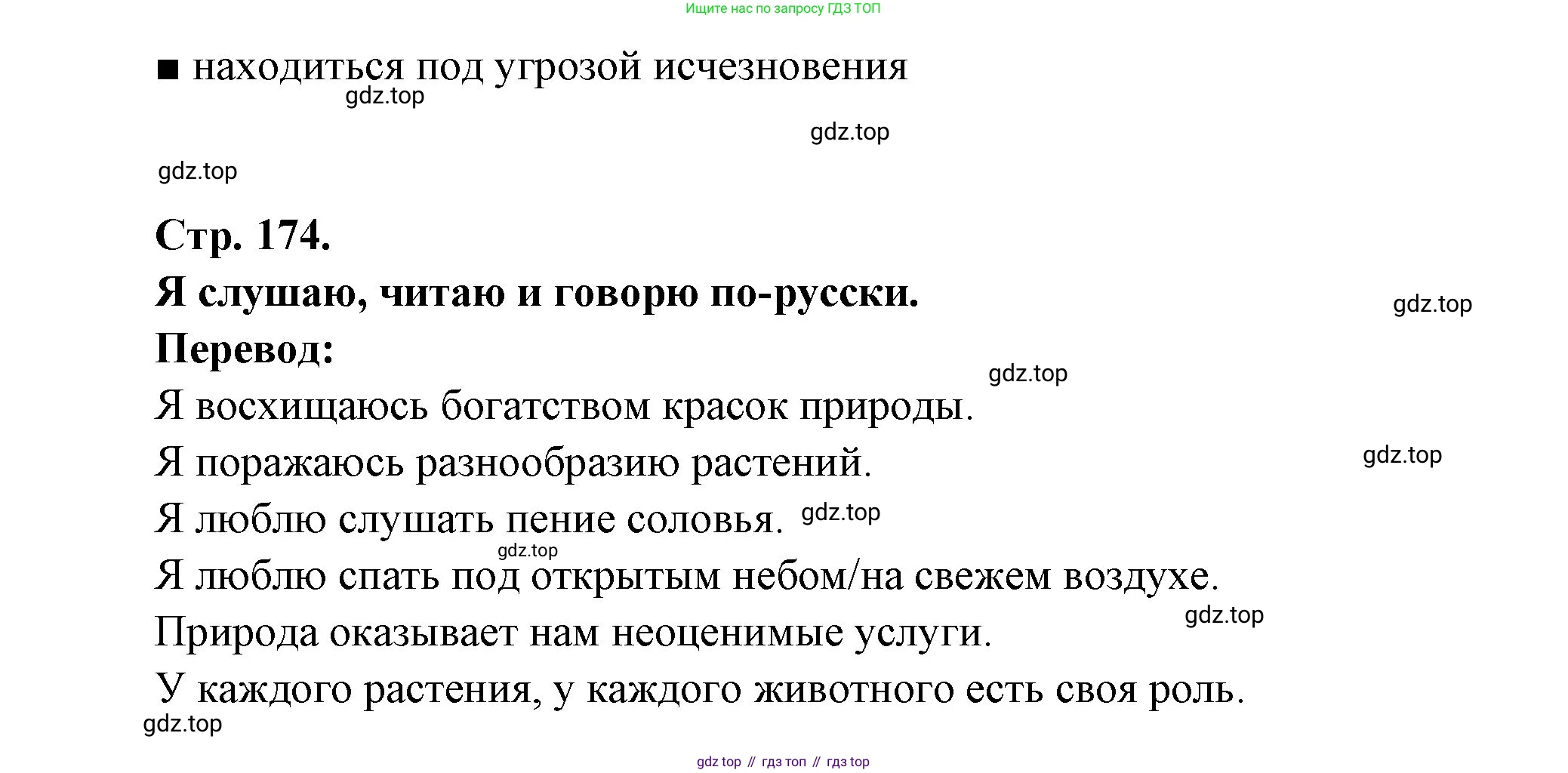 Ищите нас по запросу ГДЗ ТОП

■ находиться под угрозой исчезновения

gdz.top

gdz.top

gdz.top

Стр. 174.

Я слушаю, читаю и говорю по-русски.

gdz.top

Перевод:

gdz.top

Я восхищаюсь богатством красок природы.

Я поражаюсь разнообразию растений.

gdz.top

Я люблю слушать пение соловья. gdz.top

gdz.top

Я люблю спать под открытым небом/на свежем воздухе.

gdz.top

Природа оказывает нам неоценимые услуги.

У каждого растения, у каждого животного есть своя роль.

gdz.top

gdz top // гдз топ // гдз top